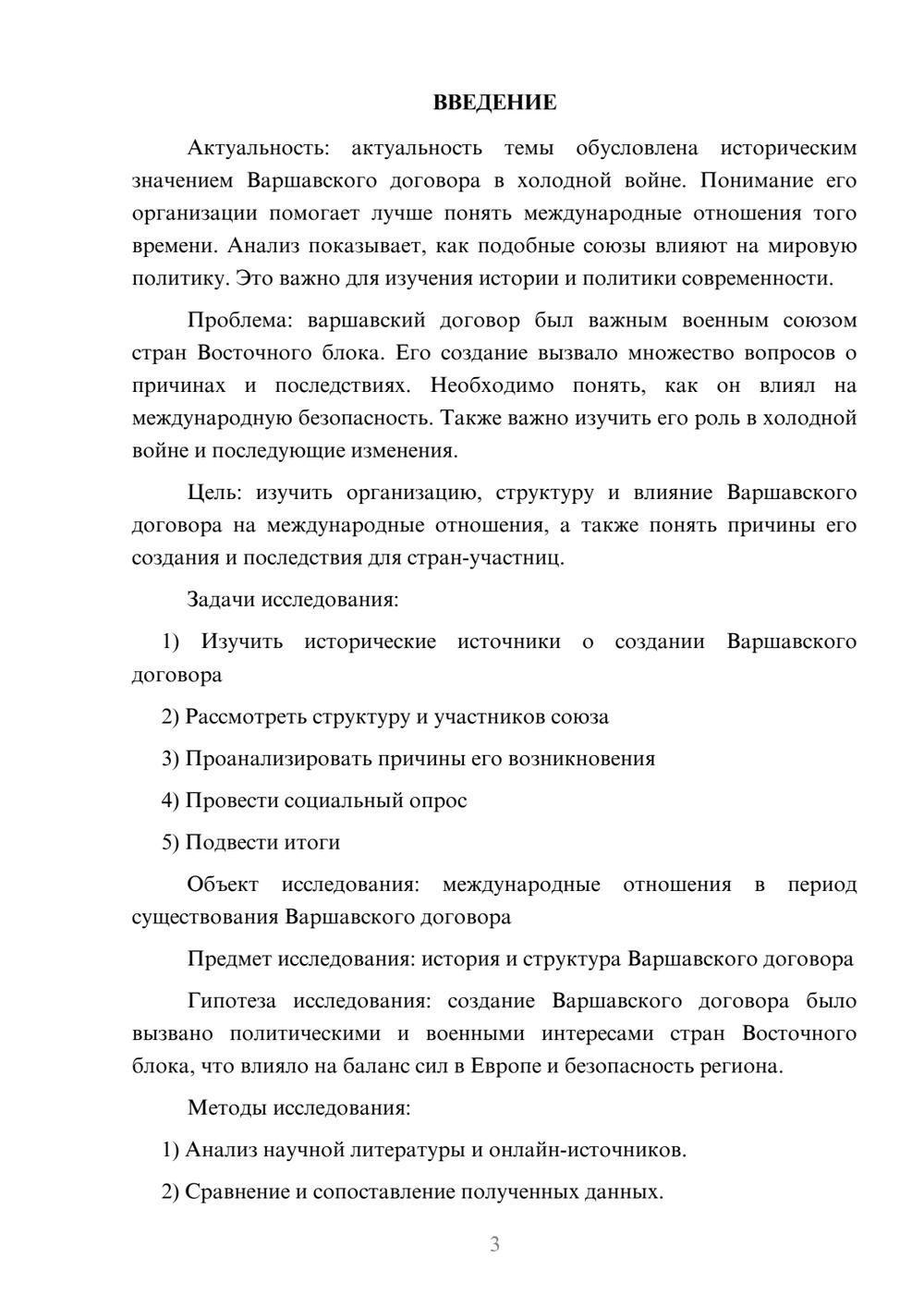 ВВЕДЕНИЕ

Актуальность: актуальность темы обусловлена историческим значением Варшавского договора в холодной войне. Понимание его организации помогает лучше понять международные отношения того времени. Анализ показывает, как подобные союзы влияют на мировую политику. Это важно для изучения истории и политики современности.

Проблема: варшавский договор был важным военным союзом стран Восточного блока. Его создание вызвало множество вопросов о причинах и последствиях. Необходимо понять, как он влиял на международную безопасность. Также важно изучить его роль в холодной войне и последующие изменения.

Цель: изучить организацию, структуру и влияние Варшавского договора на международные отношения, а также понять причины его создания и последствия для стран-участниц.

Задачи исследования:

1) Изучить исторические источники о создании Варшавского договора

2) Рассмотреть структуру и участников союза

3) Проанализировать причины его возникновения

4) Провести социальный опрос

5) Подвести итоги

Объект исследования: международные отношения в период существования Варшавского договора

Предмет исследования: история и структура Варшавского договора

Гипотеза исследования: создание Варшавского договора было вызвано политическими и военными интересами стран Восточного блока, что влияло на баланс сил в Европе и безопасность региона.

Методы исследования:

1) Анализ научной литературы и онлайн-источников.

2) Сравнение и сопоставление полученных данных.

3